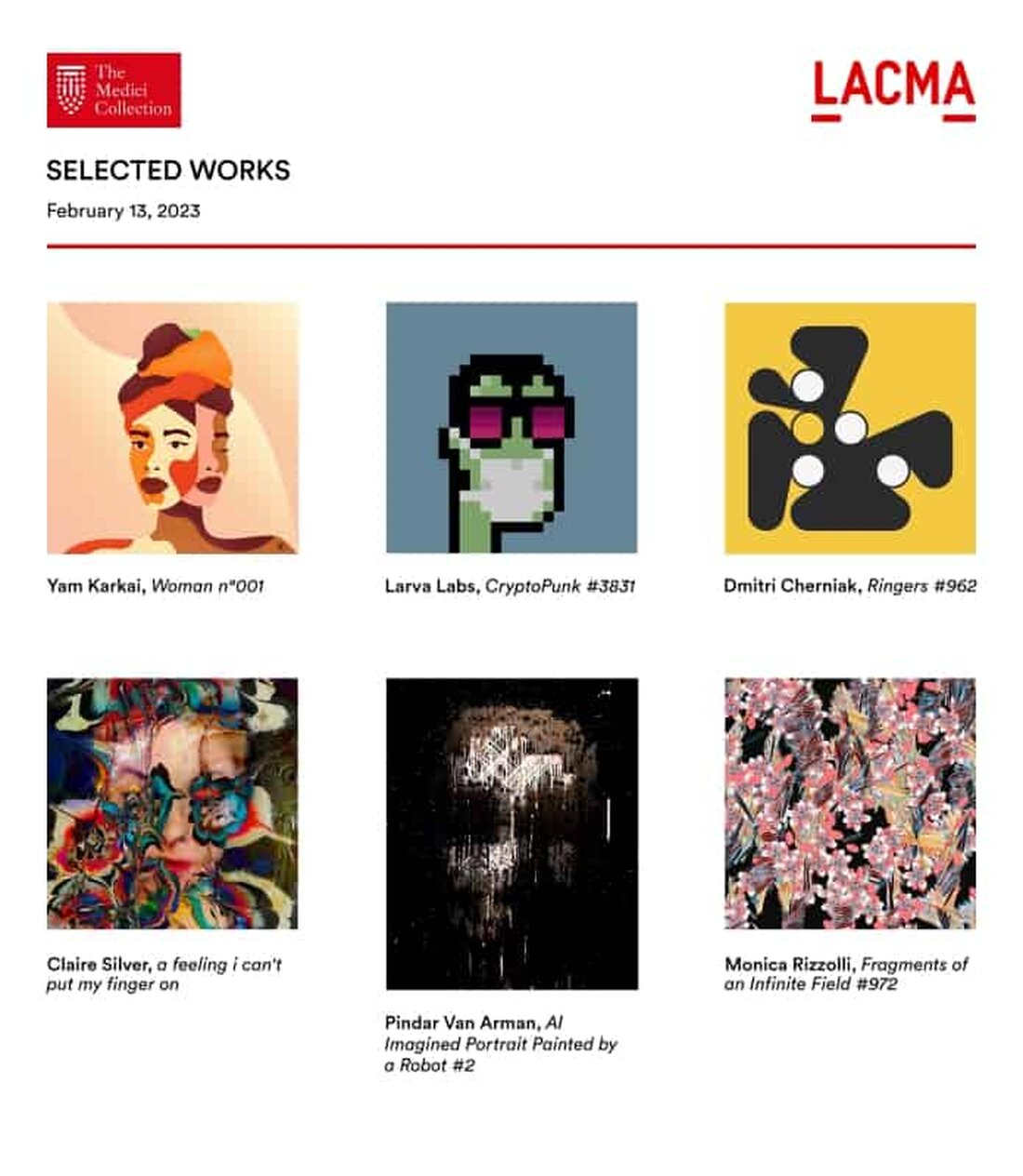 The Medici Collection

LACMA

SELECTED WORKS

February 13, 2023

Yam Karkai, Woman n°001

Larva Labs, CryptoPunk #3831

Dmitri Cherniak, Ringers #962

Claire Silver, a feeling i can't put my finger on

Pindar Van Arman, AI Imagined Portrait Painted by a Robot #2

Monica Rizzolli, Fragments of an Infinite Field #972